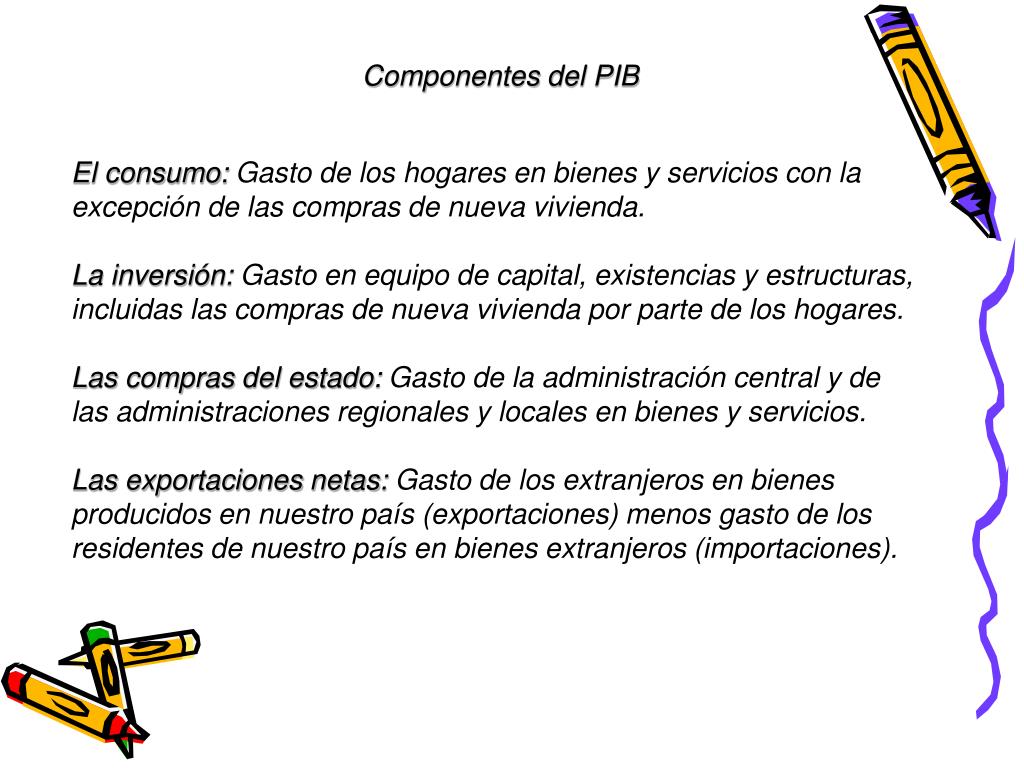 Componentes del PIB

El consumo: Gasto de los hogares en bienes y servicios con la excepción de las compras de nueva vivienda.

La inversión: Gasto en equipo de capital, existencias y estructuras, incluidas las compras de nueva vivienda por parte de los hogares.

Las compras del estado: Gasto de la administración central y de las administraciones regionales y locales en bienes y servicios.

Las exportaciones netas: Gasto de los extranjeros en bienes producidos en nuestro país (exportaciones) menos gasto de los residentes de nuestro país en bienes extranjeros (importaciones).